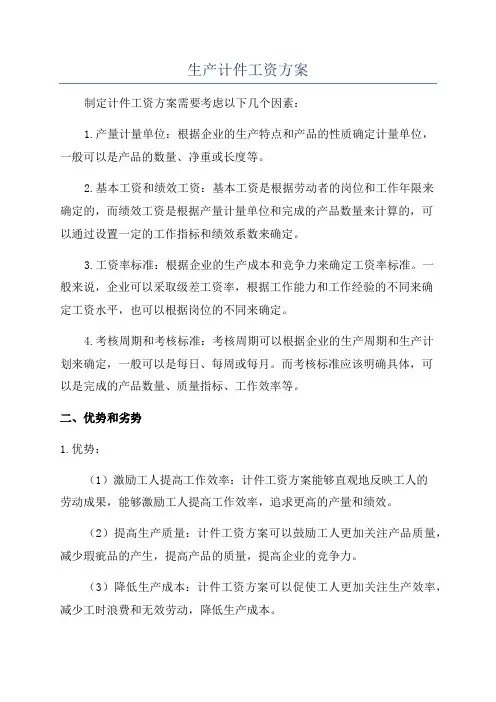 生产计件工资方案

制定计件工资方案需要考虑以下几个因素：

1.产量计量单位：根据企业的生产特点和产品的性质确定计量单位，一般可以是产品的数量、净重或长度等。

2.基本工资和绩效工资：基本工资是根据劳动者的岗位和工作年限来确定的，而绩效工资是根据产量计量单位和完成的产品数量来计算的，可以通过设置一定的工作指标和绩效系数来确定。

3.工资率标准：根据企业的生产成本和竞争力来确定工资率标准。一般来说，企业可以采取级差工资率，根据工作能力和工作经验的不同来确定工资水平，也可以根据岗位的不同来确定。

4.考核周期和考核标准：考核周期可以根据企业的生产周期和生产计划来确定，一般可以是每日、每周或每月。而考核标准应该明确具体，可以是完成的产品数量、质量指标、工作效率等。

二、优势和劣势

1.优势：

（1）激励工人提高工作效率：计件工资方案能够直观地反映工人的劳动成果，能够激励工人提高工作效率，追求更高的产量和绩效。

（2）提高生产质量：计件工资方案可以鼓励工人更加关注产品质量，减少瑕疵品的产生，提高产品的质量，提高企业的竞争力。

（3）降低生产成本：计件工资方案可以促使工人更加关注生产效率，减少工时浪费和无效劳动，降低生产成本。